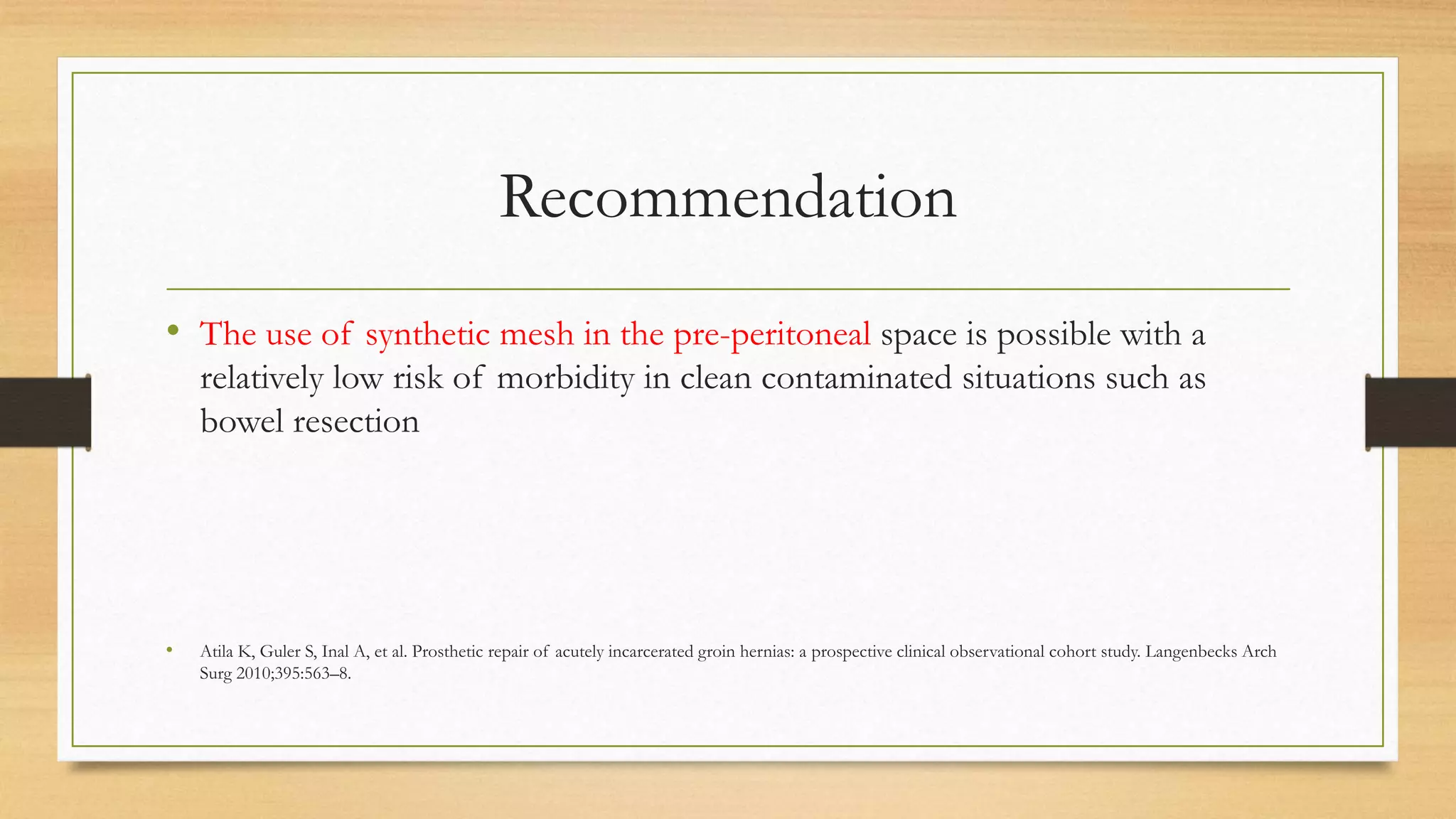 Recommendation

• The use of synthetic mesh in the pre-peritoneal space is possible with a relatively low risk of morbidity in clean contaminated situations such as bowel resection

• Atila K, Guler S, Inal A, et al. Prosthetic repair of acutely incarcerated groin hernias: a prospective clinical observational cohort study. Langenbecks Arch Surg 2010;395:563–8.